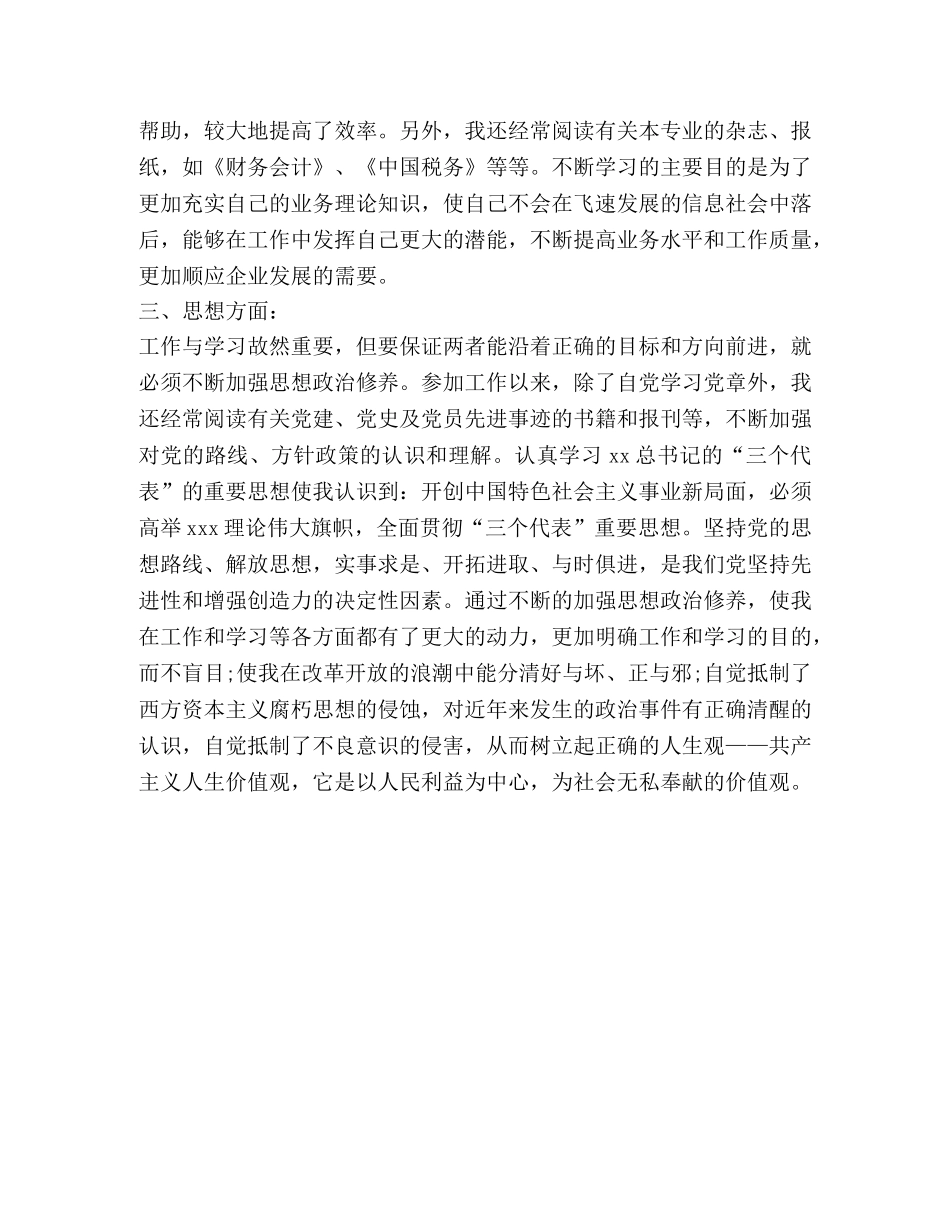 帮助，较大地提高了效率。另外，我还经常阅读有关本专业的杂志、报纸，如《财务会计》、《中国税务》等等。不断学习的主要目的是为了更加充实自己的业务理论知识，使自己不会在飞速发展的信息社会中落后，能够在工作中发挥自己更大的潜能，不断提高业务水平和工作质量，更加顺应企业发展的需要。

三、思想方面：

工作与学习故然重要，但要保证两者能沿着正确的目标和方向前进，就必须不断加强思想政治修养。参加工作以来，除了自觉学习党章外，我还经常阅读有关党建、党史及党员先进事迹的书籍和报刊等，不断加强对党的路线、方针政策的认识和理解。认真学习 xx 总书记的“三个代表”的重要思想使我认识到：开创中国特色社会主义事业新局面，必须高举 xxx 理论伟大旗帜，全面贯彻“三个代表”重要思想。坚持党的思想路线、解放思想，实事求是、开拓进取、与时俱进，是我们党坚持先进性和增强创造力的决定性因素。通过不断的加强思想政治修养，使我在工作和学习等各方面都有了更大的动力，更加明确工作和学习的目的，而不盲目;使我在改革开放的浪潮中能分清好与坏、正与邪;自觉抵制了西方资本主义腐朽思想的侵蚀，对近年来发生的政治事件有正确清醒的认识，自觉抵制了不良意识的侵害，从而树立起正确的人生观——共产主义人生价值观，它是以人民利益为中心，为社会无私奉献的价值观。